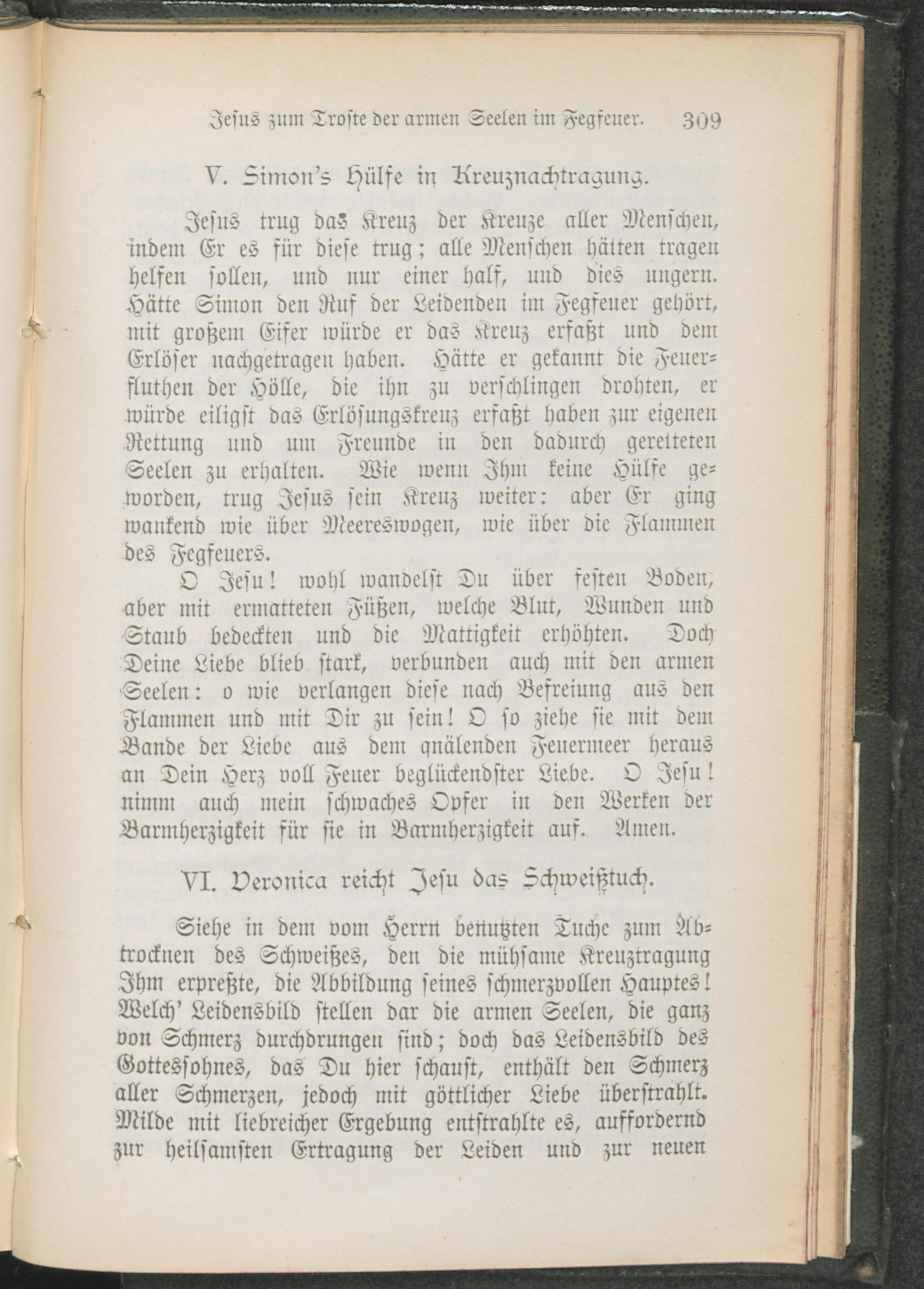 Jesus zum Troste der armen Seelen im Fegfeuer. 309

V. Simon's Hülfe in Kreuznachtragung.

Jesus trug das Kreuz der Kreuze aller Menschen, indem Er es für diese trug; alle Menschen hätten tragen helfen sollen, und nur einer half, und dies ungern. Hätte Simon den Ruf der Leidenden im Fegfeuer gehört, mit großem Eifer würde er das Kreuz erfaßt und dem Erlöser nachgetragen haben. Hätte er gekannt die Feuerfluthen der Hölle, die ihn zu verschlingen drohten, er würde eiligst das Erlösungskreuz erfaßt haben zur eigenen Rettung und um Freunde in den dadurch geretteten Seelen zu erhalten. Wie wenn Ihm keine Hülfe geworden, trug Jesus sein Kreuz weiter: aber Er ging wankend wie über Meereswogen, wie über die Flammen des Fegfeuers.

O Jesu! wohl wandelst Du über festen Boden, aber mit ermatteten Füßen, welche Blut, Wunden und Staub bedeckten und die Mattigkeit erhöhten. Doch Deine Liebe blieb stark, verbunden auch mit den armen Seelen: o wie verlangen diese nach Befreiung aus den Flammen und mit Dir zu sein! O so ziehe sie mit dem Bande der Liebe aus dem quälenden Feuermeer heraus an Dein Herz voll Feuer beglückendster Liebe. O Jesu! nimm auch mein schwaches Opfer in den Werken der Barmherzigkeit für sie in Barmherzigkeit auf. Amen.

VI. Veronica reicht Jesu das Schweißtuch.

Siehe in dem vom Herrn benutzten Tuche zum Abtrocknen des Schweißes, den die mühsame Kreuztragung Ihm erpreßte, die Abbildung seines schmerzvollen Hauptes! Welch' Leidensbild stellen dar die armen Seelen, die ganz von Schmerz durchdrungen sind; doch das Leidensbild des Gottessohnes, das Du hier schaust, enthält den Schmerz aller Schmerzen, jedoch mit göttlicher Liebe überstrahlt. Milde mit liebreicher Ergebung entstrahlte es, auffordernd zur heilsamsten Ertragung der Leiden und zur neuen